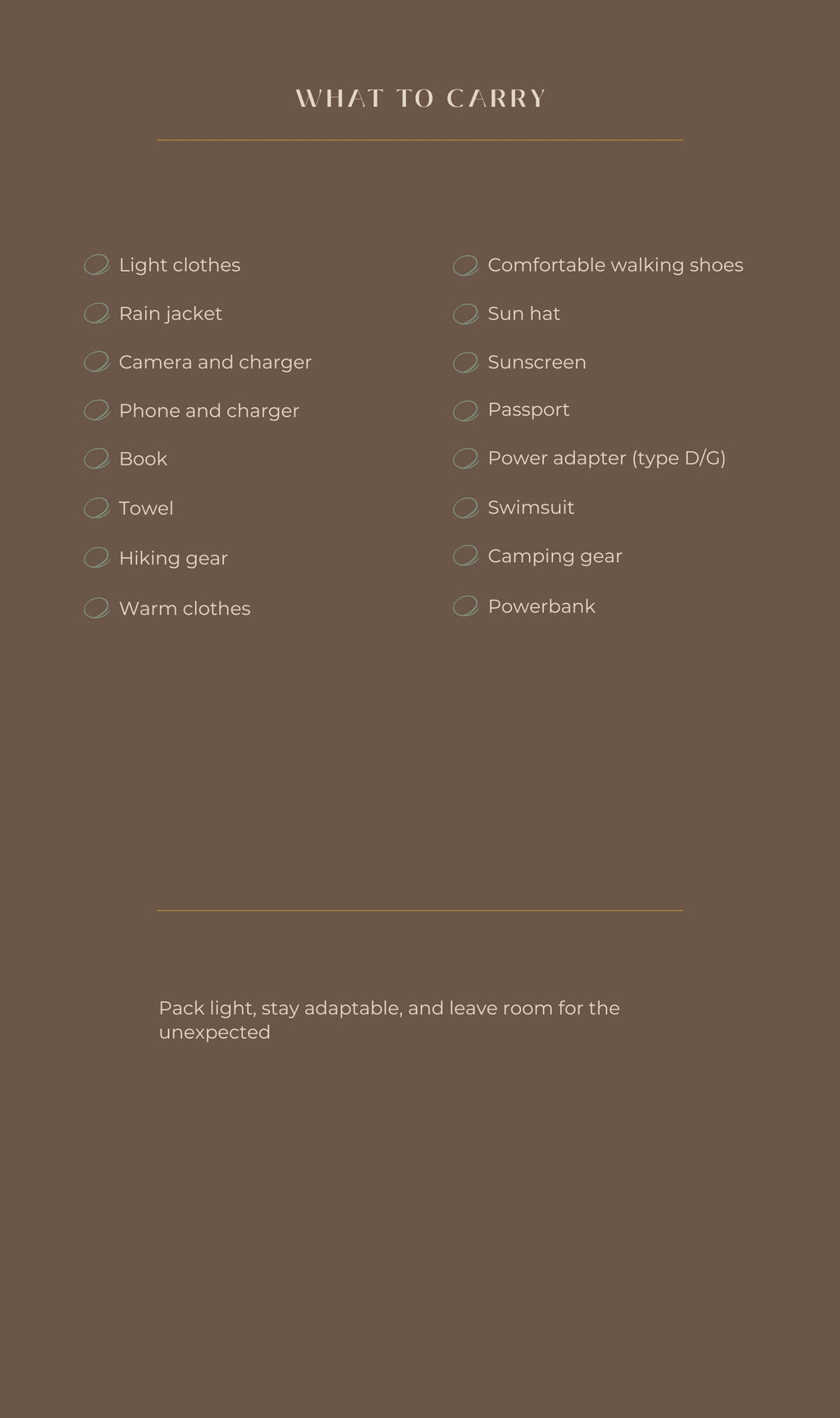 WHAT TO CARRY

Light clothes
Rain jacket
Camera and charger
Phone and charger
Book
Towel
Hiking gear
Warm clothes

Comfortable walking shoes
Sun hat
Sunscreen
Passport
Power adapter (type D/G)
Swimsuit
Camping gear
Powerbank

Pack light, stay adaptable, and leave room for the unexpected